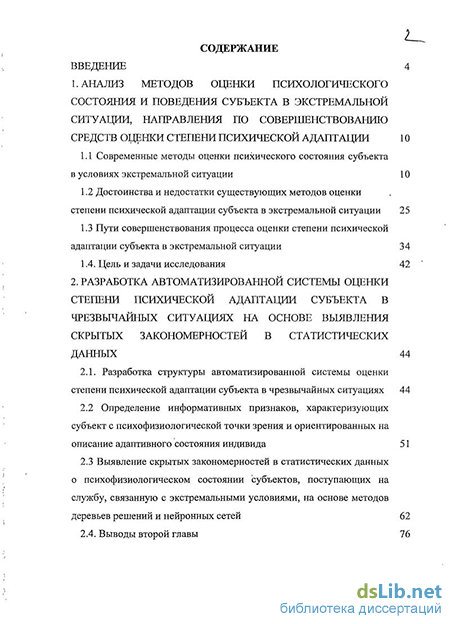 2

СОДЕРЖАНИЕ

ВВЕДЕНИЕ 4

1. АНАЛИЗ МЕТОДОВ ОЦЕНКИ ПСИХОЛОГИЧЕСКОГО СОСТОЯНИЯ И ПОВЕДЕНИЯ СУБЪЕКТА В ЭКСТРЕМАЛЬНОЙ СИТУАЦИИ, НАПРАВЛЕНИЯ ПО СОВЕРШЕНСТВОВАНИЮ СРЕДСТВ ОЦЕНКИ СТЕПЕНИ ПСИХИЧЕСКОЙ АДАПТАЦИИ 10

1.1 Современные методы оценки психического состояния субъекта в условиях экстремальной ситуации 10

1.2 Достоинства и недостатки существующих методов оценки степени психической адаптации субъекта в экстремальной ситуации 25

1.3 Пути совершенствования процесса оценки степени психической адаптации субъекта в экстремальной ситуации 34

1.4. Цель и задачи исследования 42

2. РАЗРАБОТКА АВТОМАТИЗИРОВАННОЙ СИСТЕМЫ ОЦЕНКИ СТЕПЕНИ ПСИХИЧЕСКОЙ АДАПТАЦИИ СУБЪЕКТА В ЧРЕЗВЫЧАЙНЫХ СИТУАЦИЯХ НА ОСНОВЕ ВЫЯВЛЕНИЯ СКРЫТЫХ ЗАКОНОМЕРНОСТЕЙ В СТАТИСТИЧЕСКИХ ДАННЫХ 44

2.1. Разработка структуры автоматизированной системы оценки степени психической адаптации субъекта в чрезвычайных ситуациях 44

2.2 Определение информативных признаков, характеризующих субъект с психофизиологической точки зрения и ориентированных на описание адаптивного состояния индивида 51

2.3 Выявление скрытых закономерностей в статистических данных о психофизиологическом состоянии субъектов, поступающих на службу, связанную с экстремальными условиями, на основе методов деревьев решений и нейронных сетей 62

2.4. Выводы второй главы 76

dsLib.net
библиотека диссертаций